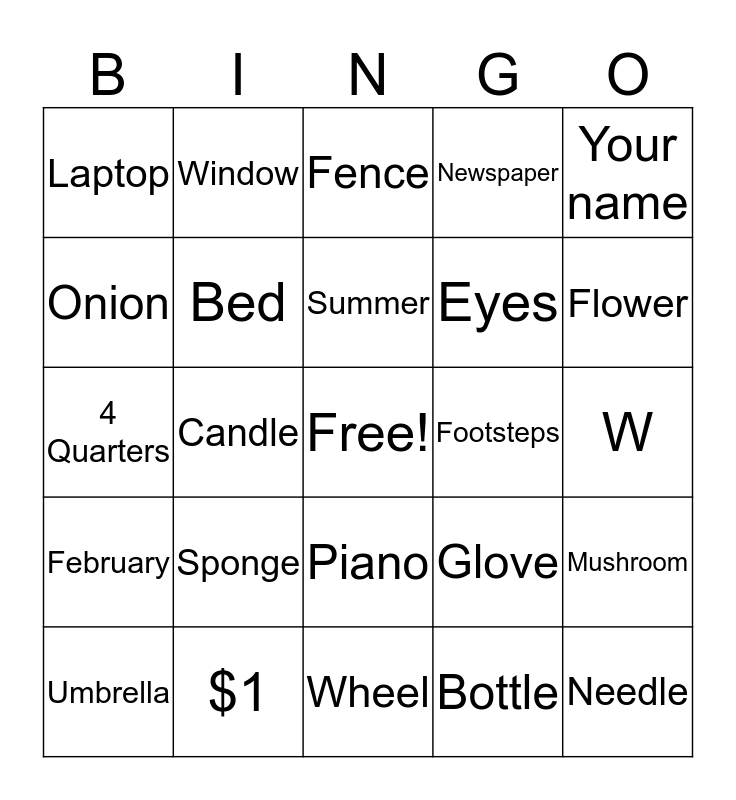 | B | I | N | G | O |
|---|---|---|---|---|
| Laptop | Window | Fence | Newspaper | Your name |
| Onion | Bed | Summer | Eyes | Flower |
| 4 Quarters | Candle | Free! | Footsteps | W |
| February | Sponge | Piano | Glove | Mushroom |
| Umbrella | \$1 | Wheel | Bottle | Needle |